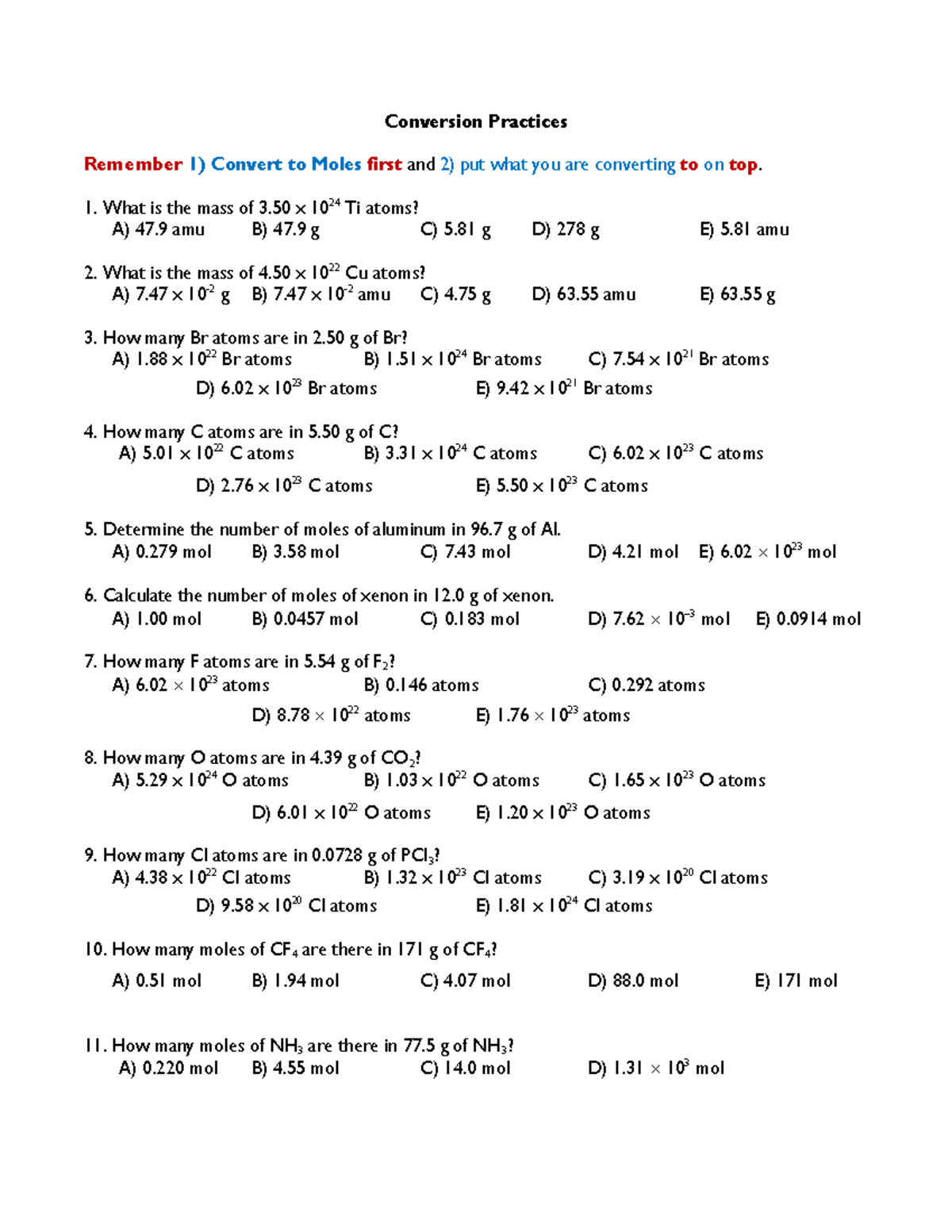 Conversion Practices

Remember 1) Convert to Moles first and 2) put what you are converting to on top.

1. What is the mass of $3.50 \times 10^{24}$ Ti atoms?
A) 47.9 amu B) 47.9 g C) 5.81 g D) 278 g E) 5.81 amu

2. What is the mass of $4.50 \times 10^{22}$ Cu atoms?
A) $7.47 \times 10^{-2}$ g B) $7.47 \times 10^{-2}$ amu C) 4.75 g D) 63.55 amu E) 63.55 g

3. How many Br atoms are in 2.50 g of Br?
A) $1.88 \times 10^{22}$ Br atoms B) $1.51 \times 10^{24}$ Br atoms C) $7.54 \times 10^{21}$ Br atoms
D) $6.02 \times 10^{23}$ Br atoms E) $9.42 \times 10^{21}$ Br atoms

4. How many C atoms are in 5.50 g of C?
A) $5.01 \times 10^{22}$ C atoms B) $3.31 \times 10^{24}$ C atoms C) $6.02 \times 10^{23}$ C atoms
D) $2.76 \times 10^{23}$ C atoms E) $5.50 \times 10^{23}$ C atoms

5. Determine the number of moles of aluminum in 96.7 g of Al.
A) 0.279 mol B) 3.58 mol C) 7.43 mol D) 4.21 mol E) $6.02 \times 10^{23}$ mol

6. Calculate the number of moles of xenon in 12.0 g of xenon.
A) 1.00 mol B) 0.0457 mol C) 0.183 mol D) $7.62 \times 10^{-3}$ mol E) 0.0914 mol

7. How many F atoms are in 5.54 g of $F_2$?
A) $6.02 \times 10^{23}$ atoms B) 0.146 atoms C) 0.292 atoms
D) $8.78 \times 10^{22}$ atoms E) $1.76 \times 10^{23}$ atoms

8. How many O atoms are in 4.39 g of $CO_2$?
A) $5.29 \times 10^{24}$ O atoms B) $1.03 \times 10^{22}$ O atoms C) $1.65 \times 10^{23}$ O atoms
D) $6.01 \times 10^{22}$ O atoms E) $1.20 \times 10^{23}$ O atoms

9. How many Cl atoms are in 0.0728 g of $PCl_3$?
A) $4.38 \times 10^{22}$ Cl atoms B) $1.32 \times 10^{23}$ Cl atoms C) $3.19 \times 10^{20}$ Cl atoms
D) $9.58 \times 10^{20}$ Cl atoms E) $1.81 \times 10^{24}$ Cl atoms

10. How many moles of $CF_4$ are there in 171 g of $CF_4$?
A) 0.51 mol B) 1.94 mol C) 4.07 mol D) 88.0 mol E) 171 mol

11. How many moles of $NH_3$ are there in 77.5 g of $NH_3$?
A) 0.220 mol B) 4.55 mol C) 14.0 mol D) $1.31 \times 10^{3}$ mol